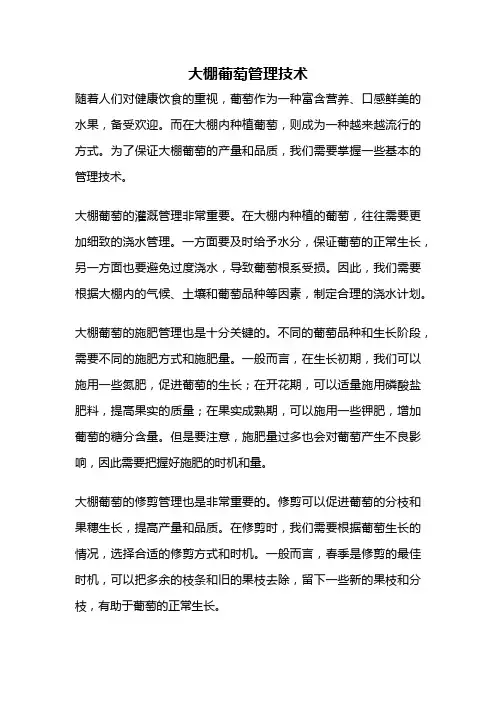 大棚葡萄管理技术

随着人们对健康饮食的重视，葡萄作为一种富含营养、口感鲜美的水果，备受欢迎。而在大棚内种植葡萄，则成为一种越来越流行的方式。为了保证大棚葡萄的产量和品质，我们需要掌握一些基本的管理技术。

大棚葡萄的灌溉管理非常重要。在大棚内种植的葡萄，往往需要更加细致的浇水管理。一方面要及时给予水分，保证葡萄的正常生长，另一方面也要避免过度浇水，导致葡萄根系受损。因此，我们需要根据大棚内的气候、土壤和葡萄品种等因素，制定合理的浇水计划。

大棚葡萄的施肥管理也是十分关键的。不同的葡萄品种和生长阶段，需要不同的施肥方式和施肥量。一般而言，在生长初期，我们可以施用一些氮肥，促进葡萄的生长；在开花期，可以适量施用磷酸盐肥料，提高果实的质量；在果实成熟期，可以施用一些钾肥，增加葡萄的糖分含量。但是要注意，施肥量过多也会对葡萄产生不良影响，因此需要把握好施肥的时机和量。

大棚葡萄的修剪管理也是非常重要的。修剪可以促进葡萄的分枝和果穗生长，提高产量和品质。在修剪时，我们需要根据葡萄生长的情况，选择合适的修剪方式和时机。一般而言，春季是修剪的最佳时机，可以把多余的枝条和旧的果枝去除，留下一些新的果枝和分枝，有助于葡萄的正常生长。